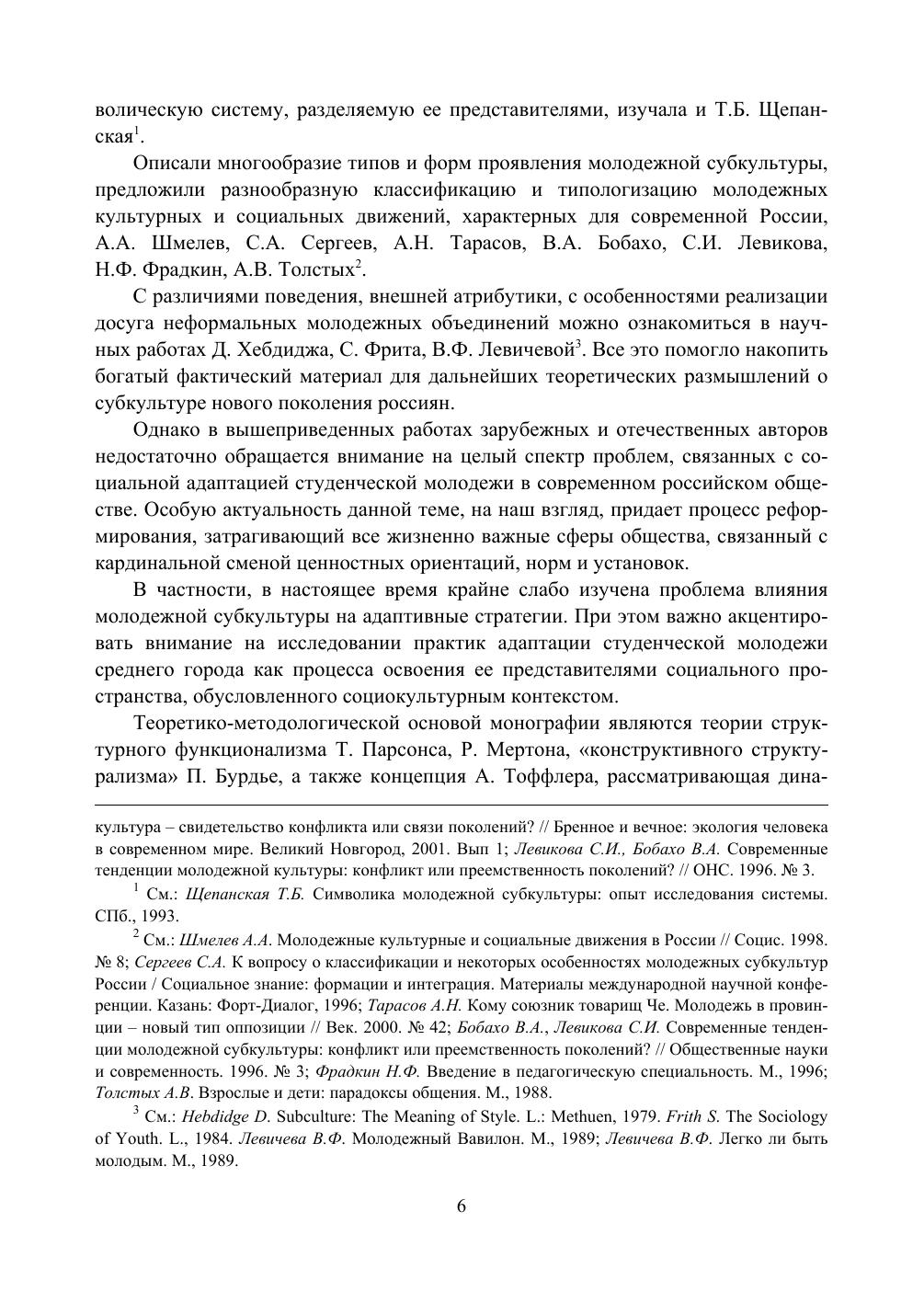 волическую систему, разделяемую ее представителями, изучала и Т.Б. Щепанская$^1$.

Описали многообразие типов и форм проявления молодежной субкультуры, предложили разнообразную классификацию и типологизацию молодежных культурных и социальных движений, характерных для современной России, А.А. Шмелев, С.А. Сергеев, А.Н. Тарасов, В.А. Бобахо, С.И. Левикова, Н.Ф. Фрадкин, А.В. Толстых$^2$.

С различиями поведения, внешней атрибутики, с особенностями реализации досуга неформальных молодежных объединений можно ознакомиться в научных работах Д. Хебдиджа, С. Фрита, В.Ф. Левичевой$^3$. Все это помогло накопить богатый фактический материал для дальнейших теоретических размышлений о субкультуре нового поколения россиян.

Однако в вышеприведенных работах зарубежных и отечественных авторов недостаточно обращается внимание на целый спектр проблем, связанных с социальной адаптацией студенческой молодежи в современном российском обществе. Особую актуальность данной теме, на наш взгляд, придает процесс реформирования, затрагивающий все жизненно важные сферы общества, связанный с кардинальной сменой ценностных ориентаций, норм и установок.

В частности, в настоящее время крайне слабо изучена проблема влияния молодежной субкультуры на адаптивные стратегии. При этом важно акцентировать внимание на исследовании практик адаптации студенческой молодежи среднего города как процесса освоения ее представителями социального пространства, обусловленного социокультурным контекстом.

Теоретико-методологической основой монографии являются теории структурного функционализма Т. Парсонса, Р. Мертона, «конструктивного структурализма» П. Бурдье, а также концепция А. Тоффлера, рассматривающая дина-

культура – свидетельство конфликта или связи поколений? // Бренное и вечное: экология человека в современном мире. Великий Новгород, 2001. Вып 1; Левикова С.И., Бобахо В.А. Современные тенденции молодежной культуры: конфликт или преемственность поколений? // ОНС. 1996. № 3.

$^1$ См.: Щепанская Т.Б. Символика молодежной субкультуры: опыт исследования системы. СПб., 1993.

$^2$ См.: Шмелев А.А. Молодежные культурные и социальные движения в России // Социс. 1998. № 8; Сергеев С.А. К вопросу о классификации и некоторых особенностях молодежных субкультур России / Социальное знание: формации и интеграция. Материалы международной научной конференции. Казань: Форт-Диалог, 1996; Тарасов А.Н. Кому союзник товарищ Че. Молодежь в провинции – новый тип оппозиции // Век. 2000. № 42; Бобахо В.А., Левикова С.И. Современные тенденции молодежной субкультуры: конфликт или преемственность поколений? // Общественные науки и современность. 1996. № 3; Фрадкин Н.Ф. Введение в педагогическую специальность. М., 1996; Толстых А.В. Взрослые и дети: парадоксы общения. М., 1988.

$^3$ См.: Hebdidge D. Subculture: The Meaning of Style. L.: Methuen, 1979. Frith S. The Sociology of Youth. L., 1984. Левичева В.Ф. Молодежный Вавилон. М., 1989; Левичева В.Ф. Легко ли быть молодым. М., 1989.

6